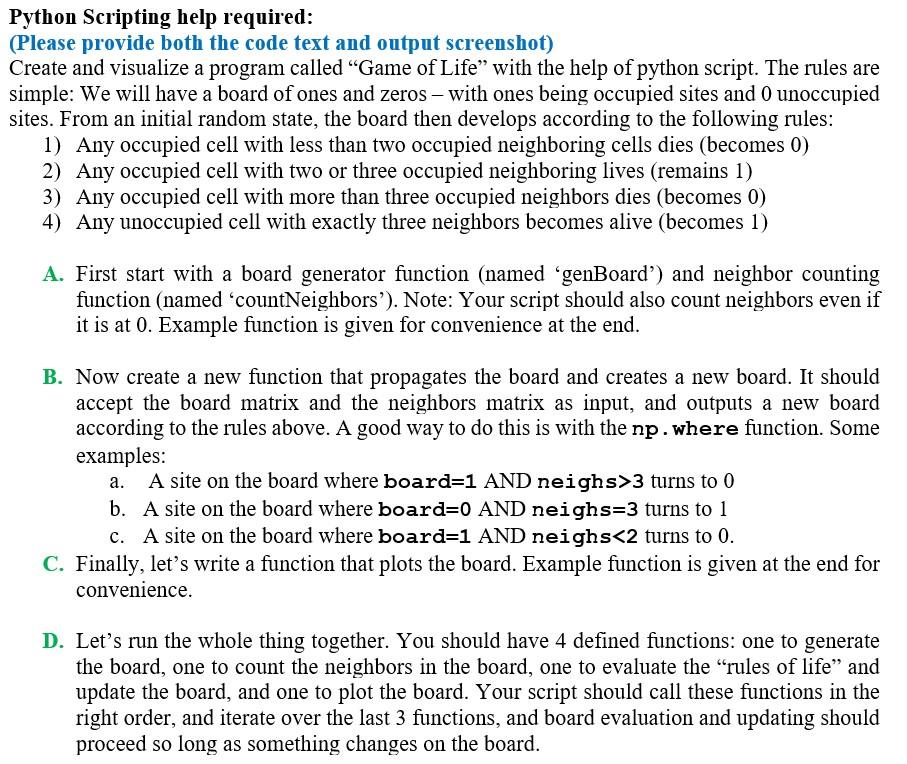 Python Scripting help required:
(Please provide both the code text and output screenshot)
Create and visualize a program called “Game of Life” with the help of python script. The rules are simple: We will have a board of ones and zeros – with ones being occupied sites and 0 unoccupied sites. From an initial random state, the board then develops according to the following rules:
1) Any occupied cell with less than two occupied neighboring cells dies (becomes 0)
2) Any occupied cell with two or three occupied neighboring lives (remains 1)
3) Any occupied cell with more than three occupied neighbors dies (becomes 0)
4) Any unoccupied cell with exactly three neighbors becomes alive (becomes 1)

A. First start with a board generator function (named ‘genBoard’) and neighbor counting function (named ‘countNeighbors’). Note: Your script should also count neighbors even if it is at 0. Example function is given for convenience at the end.

B. Now create a new function that propagates the board and creates a new board. It should accept the board matrix and the neighbors matrix as input, and outputs a new board according to the rules above. A good way to do this is with the np.where function. Some examples:
a. A site on the board where board=1 AND neighs>3 turns to 0
b. A site on the board where board=0 AND neighs=3 turns to 1
c. A site on the board where board=1 AND neighs<2 turns to 0.
C. Finally, let’s write a function that plots the board. Example function is given at the end for convenience.

D. Let’s run the whole thing together. You should have 4 defined functions: one to generate the board, one to count the neighbors in the board, one to evaluate the “rules of life” and update the board, and one to plot the board. Your script should call these functions in the right order, and iterate over the last 3 functions, and board evaluation and updating should proceed so long as something changes on the board.